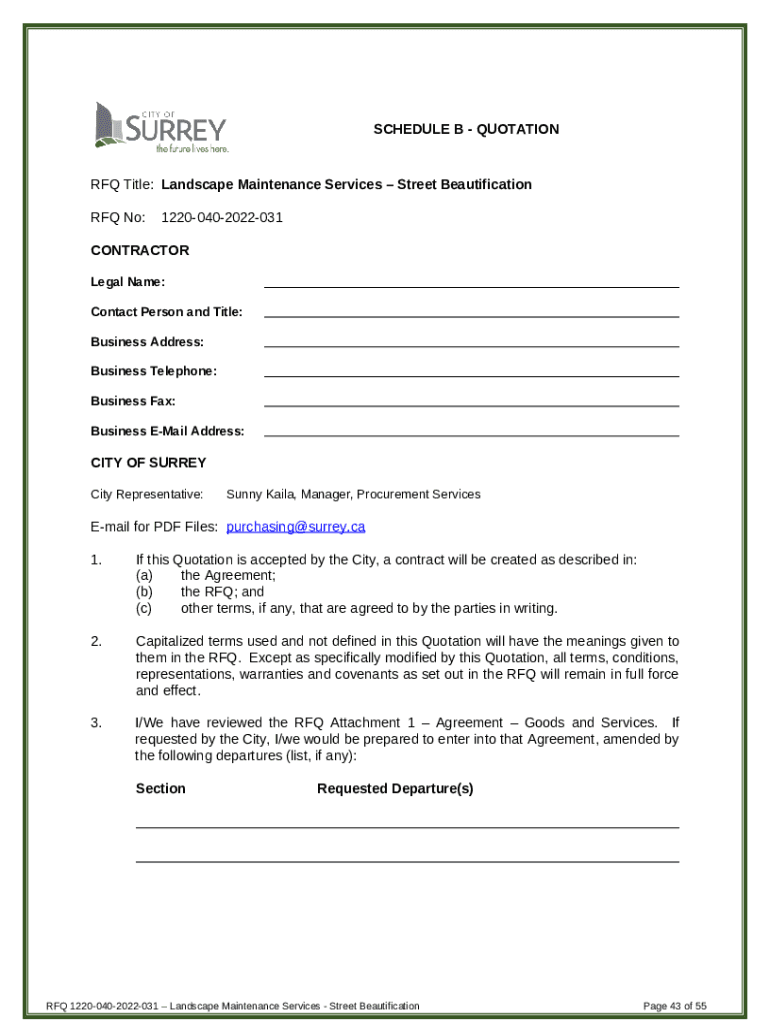 CITY OF
SURREY
the future lives here.

SCHEDULE B - QUOTATION

RFQ Title: Landscape Maintenance Services – Street Beautification

RFQ No: 1220-040-2022-031

CONTRACTOR

Legal Name:

Contact Person and Title:

Business Address:

Business Telephone:

Business Fax:

Business E-Mail Address:

CITY OF SURREY

City Representative: Sunny Kaila, Manager, Procurement Services

E-mail for PDF Files: purchasing@surrey.ca

1. If this Quotation is accepted by the City, a contract will be created as described in:
(a) the Agreement;
(b) the RFQ; and
(c) other terms, if any, that are agreed to by the parties in writing.

2. Capitalized terms used and not defined in this Quotation will have the meanings given to them in the RFQ. Except as specifically modified by this Quotation, all terms, conditions, representations, warranties and covenants as set out in the RFQ will remain in full force and effect.

3. I/We have reviewed the RFQ Attachment 1 – Agreement – Goods and Services. If requested by the City, I/we would be prepared to enter into that Agreement, amended by the following departures (list, if any):

Section Requested Departure(s)

RFQ 1220-040-2022-031 – Landscape Maintenance Services - Street Beautification Page 43 of 55